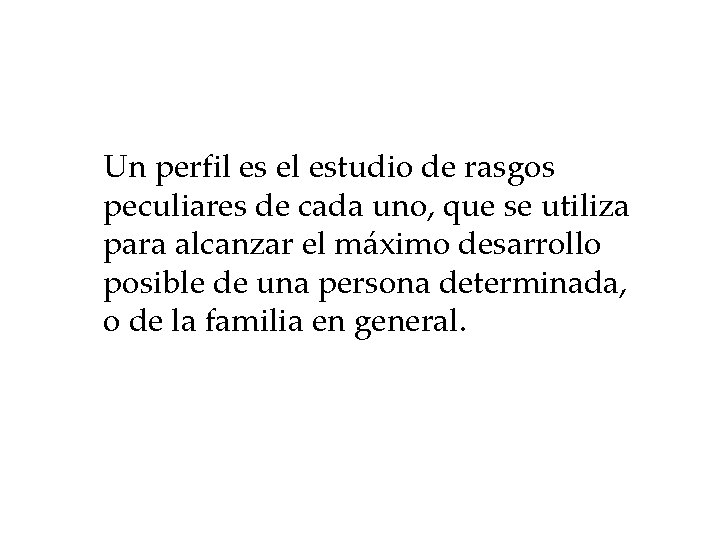 Un perfil es el estudio de rasgos peculiares de cada uno, que se utiliza para alcanzar el máximo desarrollo posible de una persona determinada, o de la familia en general.